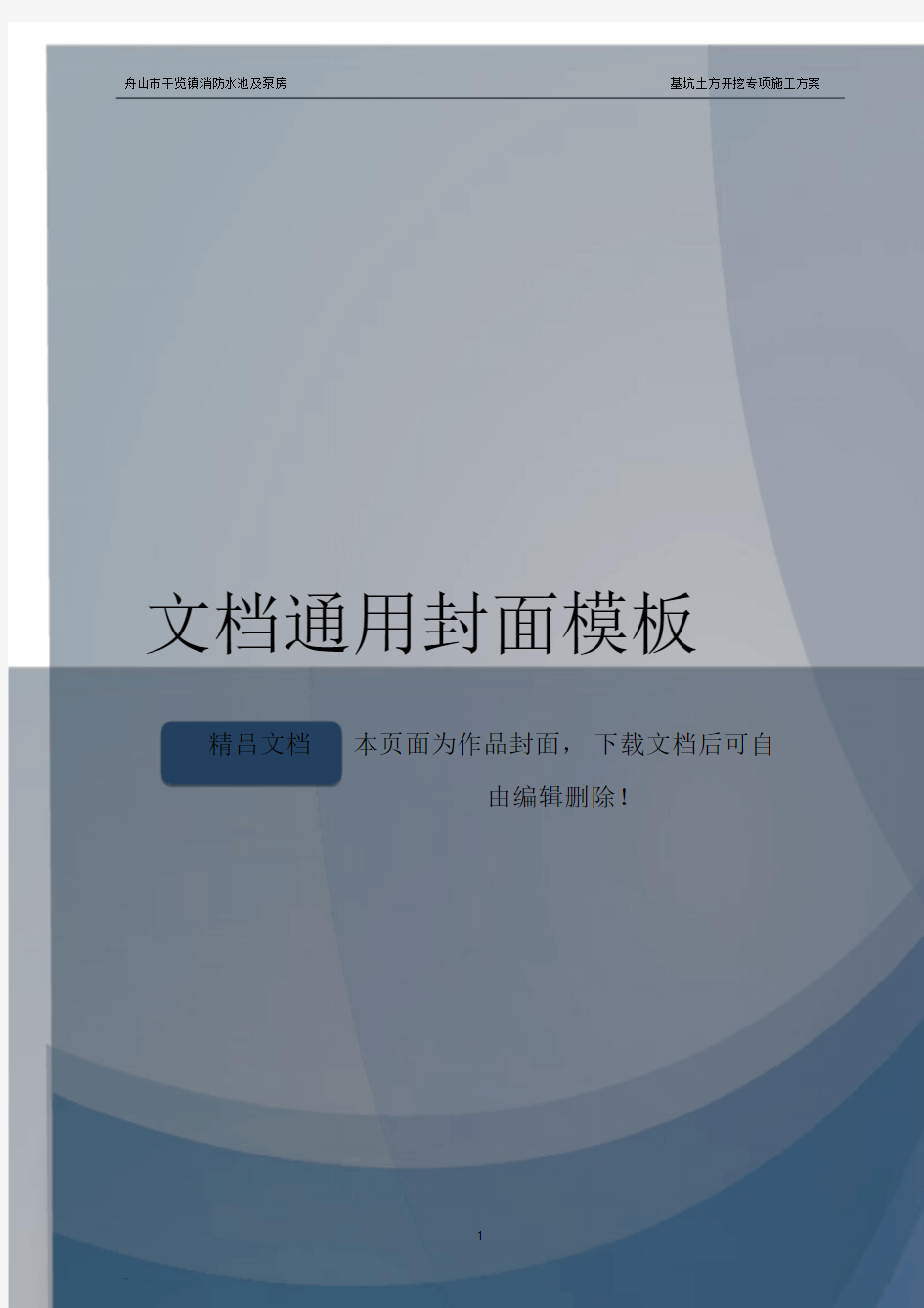 舟山市干览镇消防水池及泵房

基坑土方开挖专项施工方案

文档通用封面模板

精吕文档

本页面为作品封面，下载文档后可自由编辑删除！

1